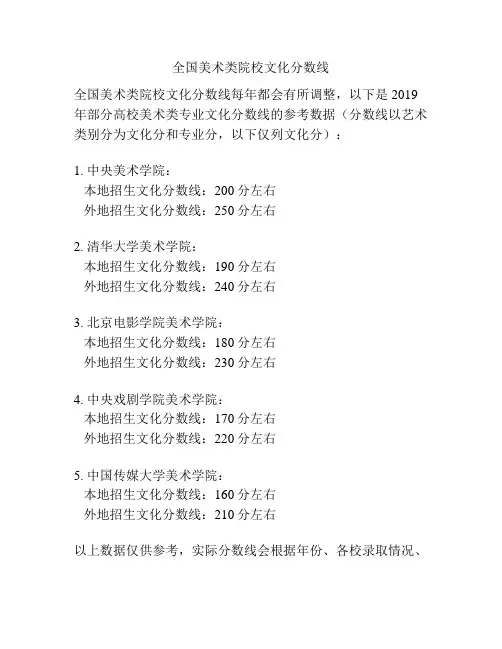 全国美术类院校文化分数线

全国美术类院校文化分数线每年都会有所调整，以下是 2019 年部分高校美术类专业文化分数线的参考数据（分数线以艺术类别分为文化分和专业分，以下仅列文化分）：

1. 中央美术学院：
本地招生文化分数线：200 分左右
外地招生文化分数线：250 分左右

2. 清华大学美术学院：
本地招生文化分数线：190 分左右
外地招生文化分数线：240 分左右

3. 北京电影学院美术学院：
本地招生文化分数线：180 分左右
外地招生文化分数线：230 分左右

4. 中央戏剧学院美术学院：
本地招生文化分数线：170 分左右
外地招生文化分数线：220 分左右

5. 中国传媒大学美术学院：
本地招生文化分数线：160 分左右
外地招生文化分数线：210 分左右

以上数据仅供参考，实际分数线会根据年份、各校录取情况、